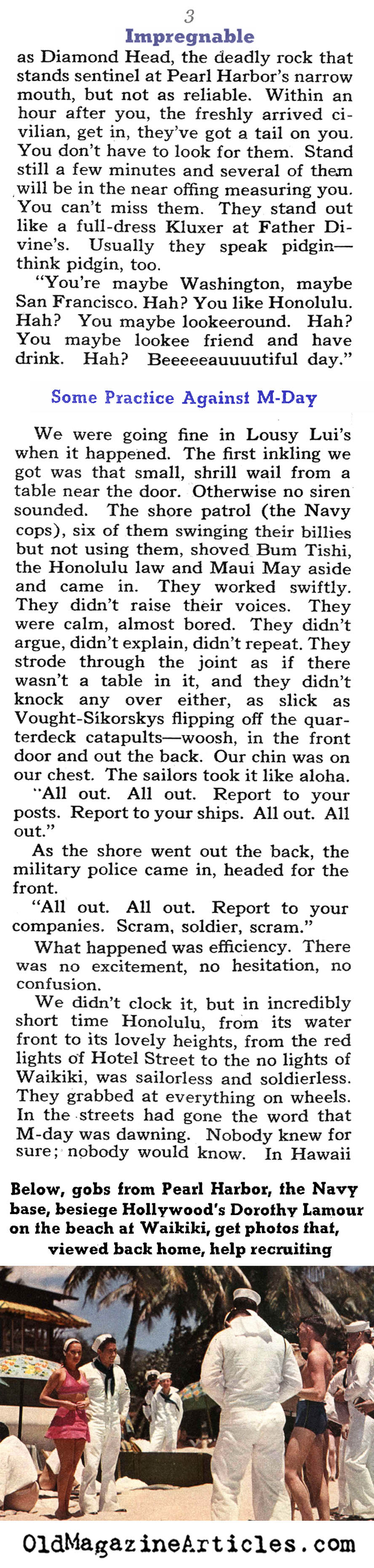 3

Impregnable

as Diamond Head, the deadly rock that stands sentinel at Pearl Harbor's narrow mouth, but not as reliable. Within an hour after you, the freshly arrived civilian, get in, they've got a tail on you. You don't have to look for them. Stand still a few minutes and several of them will be in the near offing measuring you. You can't miss them. They stand out like a full-dress Kluxer at Father Divine's. Usually they speak pidgin—think pidgin, too.

"You're maybe Washington, maybe San Francisco. Hah? You like Honolulu. Hah? You maybe lookeeround. Hah? You maybe lookee friend and have drink. Hah? Beeeeeauuuutiful day."

Some Practice Against M-Day

We were going fine in Lousy Lui's when it happened. The first inkling we got was that small, shrill wail from a table near the door. Otherwise no siren sounded. The shore patrol (the Navy cops), six of them swinging their billies but not using them, shoved Bum Tishi, the Honolulu law and Maui May aside and came in. They worked swiftly. They didn't raise their voices. They were calm, almost bored. They didn't argue, didn't explain, didn't repeat. They strode through the joint as if there wasn't a table in it, and they didn't knock any over either, as slick as Vought-Sikorskys flipping off the quarterdeck catapults—woosh, in the front door and out the back. Our chin was on our chest. The sailors took it like aloha.

"All out. All out. Report to your posts. Report to your ships. All out. All out."

As the shore went out the back, the military police came in, headed for the front.

"All out. All out. Report to your companies. Scram, soldier, scram."

What happened was efficiency. There was no excitement, no hesitation, no confusion.

We didn't clock it, but in incredibly short time Honolulu, from its water front to its lovely heights, from the red lights of Hotel Street to the no lights of Waikiki, was sailorless and soldierless. They grabbed at everything on wheels. In the streets had gone the word that M-day was dawning. Nobody knew for sure; nobody would know. In Hawaii

Below, gobs from Pearl Harbor, the Navy base, besiege Hollywood's Dorothy Lamour on the beach at Waikiki, get photos that, viewed back home, help recruiting

OldMagazineArticles.com